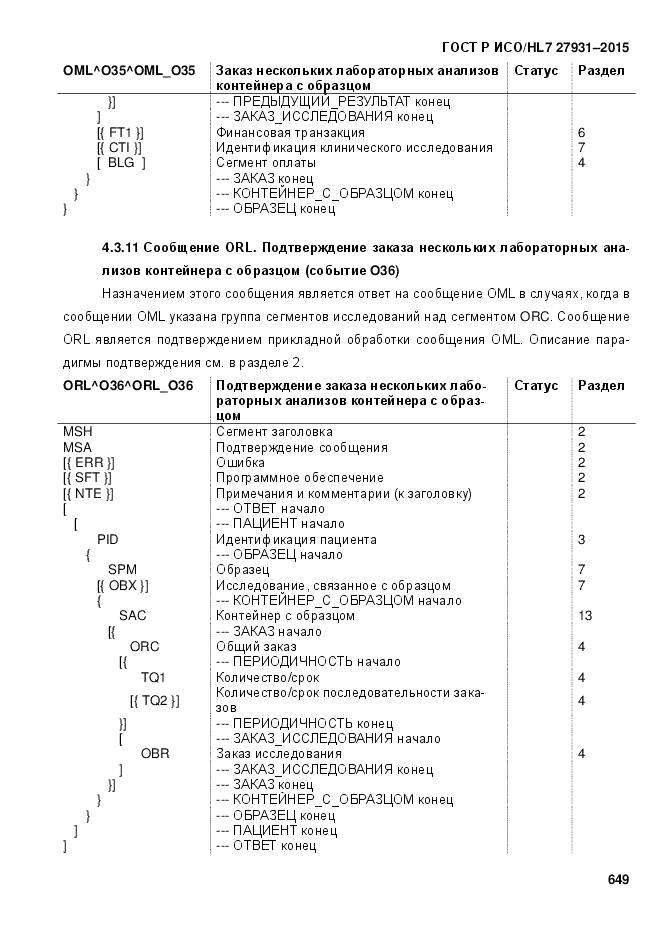 ГОСТ Р ИСО/HL7 27931–2015

| OML^O35^OML_O35 | Заказ нескольких лабораторных анализов контейнера с образцом | Статус | Раздел |
|---|---|---|---|
| }] | --- ПРЕДЫДУЩИЙ_РЕЗУЛЬТАТ конец | | |
| ] | --- ЗАКАЗ_ИССЛЕДОВАНИЯ конец | | |
| [{ FT1 }] | Финансовая транзакция | | 6 |
| [{ CTI }] | Идентификация клинического исследования | | 7 |
| [ BLG ] | Сегмент оплаты | | 4 |
| } | --- ЗАКАЗ конец | | |
| } | --- КОНТЕЙНЕР_С_ОБРАЗЦОМ конец | | |
| } | --- ОБРАЗЕЦ конец | | |

4.3.11 Сообщение ORL. Подтверждение заказа нескольких лабораторных анализов контейнера с образцом (событие O36)

Назначением этого сообщения является ответ на сообщение OML в случаях, когда в сообщении OML указана группа сегментов исследований над сегментом ORC. Сообщение ORL является подтверждением прикладной обработки сообщения OML. Описание парадигмы подтверждения см. в разделе 2.

| ORL^O36^ORL_O36 | Подтверждение заказа нескольких лабораторных анализов контейнера с образцом | Статус | Раздел |
|---|---|---|---|
| MSH | Сегмент заголовка | | 2 |
| MSA | Подтверждение сообщения | | 2 |
| [{ ERR }] | Ошибка | | 2 |
| [{ SFT }] | Программное обеспечение | | 2 |
| [{ NTE }] | Примечания и комментарии (к заголовку) | | 2 |
| [ | --- ОТВЕТ начало | | |
| [ | --- ПАЦИЕНТ начало | | |
| PID | Идентификация пациента | | 3 |
| { | --- ОБРАЗЕЦ начало | | |
| SPM | Образец | | 7 |
| [{ OBX }] | Исследование, связанное с образцом | | 7 |
| { | --- КОНТЕЙНЕР_С_ОБРАЗЦОМ начало | | |
| SAC | Контейнер с образцом | | 13 |
| [{ | --- ЗАКАЗ начало | | |
| ORC | Общий заказ | | 4 |
| [{ | --- ПЕРИОДИЧНОСТЬ начало | | |
| TQ1 | Количество/срок | | 4 |
| [{ TQ2 }] | Количество/срок последовательности заказов | | 4 |
| }] | --- ПЕРИОДИЧНОСТЬ конец | | |
| [ | --- ЗАКАЗ_ИССЛЕДОВАНИЯ начало | | |
| OBR | Заказ исследования | | 4 |
| ] | --- ЗАКАЗ_ИССЛЕДОВАНИЯ конец | | |
| }] | --- ЗАКАЗ конец | | |
| } | --- КОНТЕЙНЕР_С_ОБРАЗЦОМ конец | | |
| } | --- ОБРАЗЕЦ конец | | |
| ] | --- ПАЦИЕНТ конец | | |
| ] | --- ОТВЕТ конец | | |

649